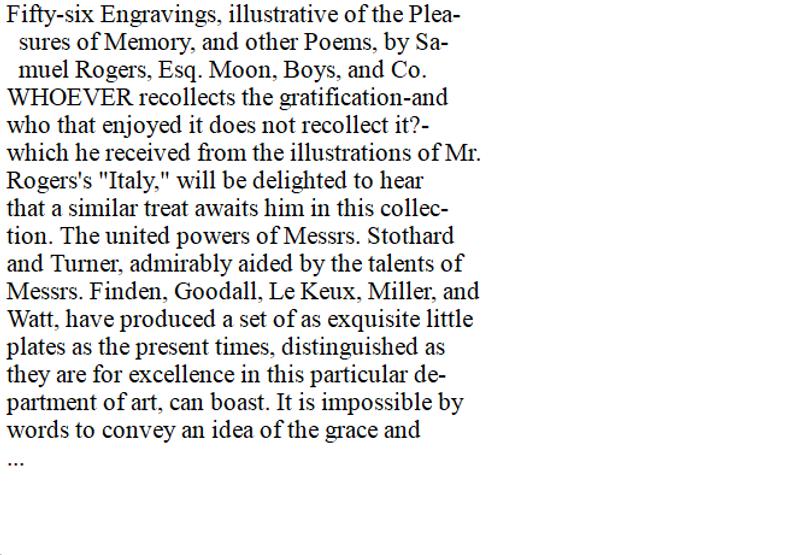 Fifty-six Engravings, illustrative of the Pleasures of Memory, and other Poems, by Samuel Rogers, Esq. Moon, Boys, and Co.

WHOEVER recollects the gratification-and who that enjoyed it does not recollect it?-which he received from the illustrations of Mr. Rogers's "Italy," will be delighted to hear that a similar treat awaits him in this collection. The united powers of Messrs. Stothard and Turner, admirably aided by the talents of Messrs. Finden, Goodall, Le Keux, Miller, and Watt, have produced a set of as exquisite little plates as the present times, distinguished as they are for excellence in this particular department of art, can boast. It is impossible by words to convey an idea of the grace and

...